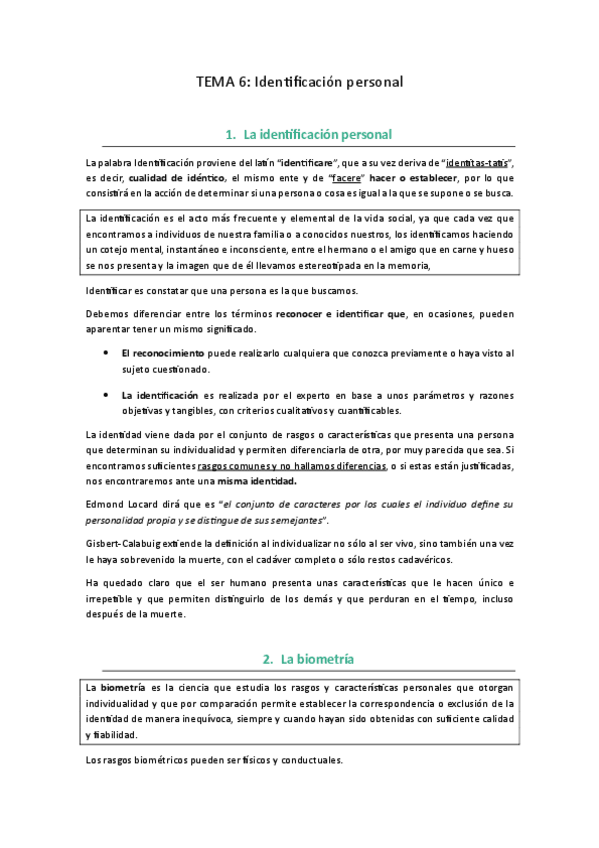 TEMA 6: Identificación personal

1. La identificación personal

La palabra Identificación proviene del latín "identificare", que a su vez deriva de "identitas-tatis", es decir, cualidad de idéntico, el mismo ente y de "facere" hacer o establecer, por lo que consistirá en la acción de determinar si una persona o cosa es igual a la que se supone o se busca.

La identificación es el acto más frecuente y elemental de la vida social, ya que cada vez que encontramos a individuos de nuestra familia o a conocidos nuestros, los identificamos haciendo un cotejo mental, instantáneo e inconsciente, entre el hermano o el amigo que en carne y hueso se nos presenta y la imagen que de él llevamos estereotipada en la memoria,

Identificar es constatar que una persona es la que buscamos.

Debemos diferenciar entre los términos reconocer e identificar que, en ocasiones, pueden aparentar tener un mismo significado.

• El reconocimiento puede realizarlo cualquiera que conozca previamente o haya visto al sujeto cuestionado.

• La identificación es realizada por el experto en base a unos parámetros y razones objetivas y tangibles, con criterios cualitativos y cuantificables.

La identidad viene dada por el conjunto de rasgos o características que presenta una persona que determinan su individualidad y permiten diferenciarla de otra, por muy parecida que sea. Si encontramos suficientes rasgos comunes y no hallamos diferencias, o si estas están justificadas, nos encontraremos ante una misma identidad.

Edmond Locard dirá que es "el conjunto de caracteres por los cuales el individuo define su personalidad propia y se distingue de sus semejantes".

Gisbert-Calabuig extiende la definición al individualizar no sólo al ser vivo, sino también una vez le haya sobrevenido la muerte, con el cadáver completo o sólo restos cadavéricos.

Ha quedado claro que el ser humano presenta unas características que le hacen único e irrepetible y que permiten distinguirlo de los demás y que perduran en el tiempo, incluso después de la muerte.

2. La biometría

La biometría es la ciencia que estudia los rasgos y características personales que otorgan individualidad y que por comparación permite establecer la correspondencia o exclusión de la identidad de manera inequívoca, siempre y cuando hayan sido obtenidas con suficiente calidad y fiabilidad.

Los rasgos biométricos pueden ser físicos y conductuales.